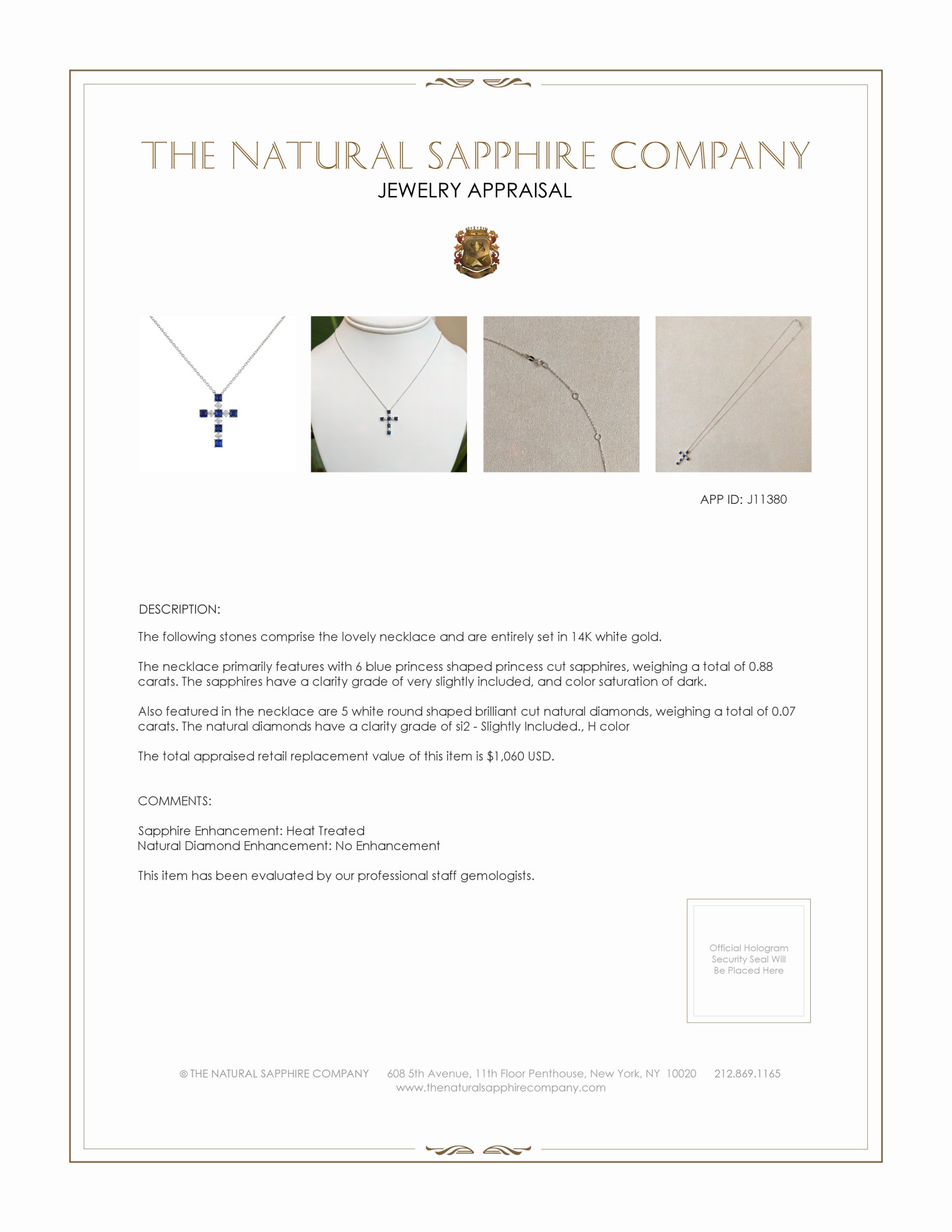 THE NATURAL SAPPHIRE COMPANY
JEWELRY APPRAISAL

APP ID: J11380

DESCRIPTION:

The following stones comprise the lovely necklace and are entirely set in 14K white gold.

The necklace primarily features with 6 blue princess shaped princess cut sapphires, weighing a total of 0.88 carats. The sapphires have a clarity grade of very slightly included, and color saturation of dark.

Also featured in the necklace are 5 white round shaped brilliant cut natural diamonds, weighing a total of 0.07 carats. The natural diamonds have a clarity grade of si2 - Slightly Included., H color

The total appraised retail replacement value of this item is $1,060 USD.

COMMENTS:

Sapphire Enhancement: Heat Treated
Natural Diamond Enhancement: No Enhancement

This item has been evaluated by our professional staff gemologists.

Official Hologram Security Seal Will Be Placed Here

© THE NATURAL SAPPHIRE COMPANY 608 5th Avenue, 11th Floor Penthouse, New York, NY 10020 212.869.1165
www.thenaturalsapphirecompany.com